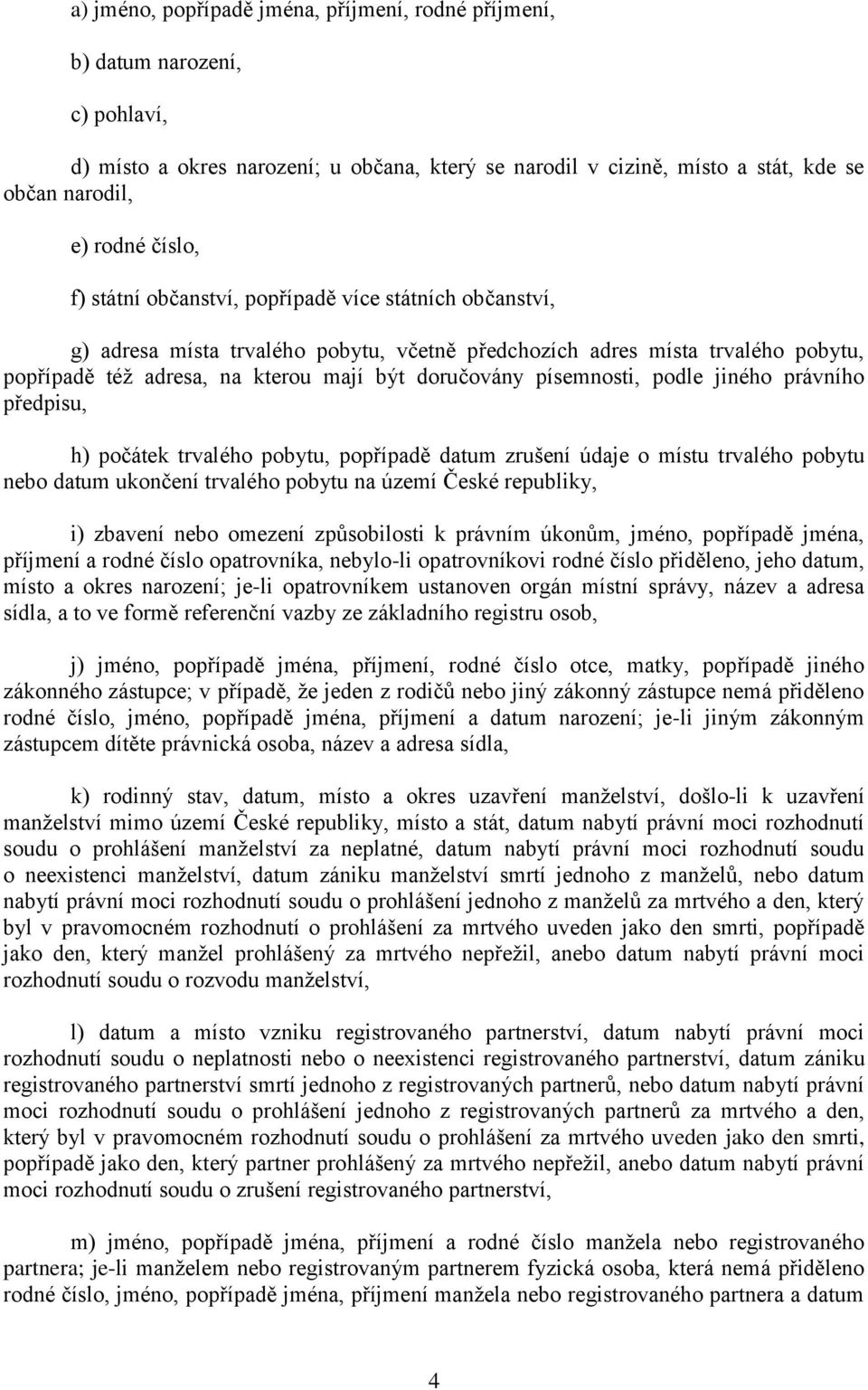 a) jméno, popřípadě jména, příjmení, rodné příjmení,

b) datum narození,

c) pohlaví,

d) místo a okres narození; u občana, který se narodil v cizině, místo a stát, kde se občan narodil,

e) rodné číslo,

f) státní občanství, popřípadě více státních občanství,

g) adresa místa trvalého pobytu, včetně předchozích adres místa trvalého pobytu, popřípadě též adresa, na kterou mají být doručovány písemnosti, podle jiného právního předpisu,

h) počátek trvalého pobytu, popřípadě datum zrušení údaje o místu trvalého pobytu nebo datum ukončení trvalého pobytu na území České republiky,

i) zbavení nebo omezení způsobilosti k právním úkonům, jméno, popřípadě jména, příjmení a rodné číslo opatrovníka, nebylo-li opatrovníkovi rodné číslo přiděleno, jeho datum, místo a okres narození; je-li opatrovníkem ustanoven orgán místní správy, název a adresa sídla, a to ve formě referenční vazby ze základního registru osob,

j) jméno, popřípadě jména, příjmení, rodné číslo otce, matky, popřípadě jiného zákonného zástupce; v případě, že jeden z rodičů nebo jiný zákonný zástupce nemá přiděleno rodné číslo, jméno, popřípadě jména, příjmení a datum narození; je-li jiným zákonným zástupcem dítěte právnická osoba, název a adresa sídla,

k) rodinný stav, datum, místo a okres uzavření manželství, došlo-li k uzavření manželství mimo území České republiky, místo a stát, datum nabytí právní moci rozhodnutí soudu o prohlášení manželství za neplatné, datum nabytí právní moci rozhodnutí soudu o neexistenci manželství, datum zániku manželství smrtí jednoho z manželů, nebo datum nabytí právní moci rozhodnutí soudu o prohlášení jednoho z manželů za mrtvého a den, který byl v pravomocném rozhodnutí o prohlášení za mrtvého uveden jako den smrti, popřípadě jako den, který manžel prohlášený za mrtvého nepřežil, anebo datum nabytí právní moci rozhodnutí soudu o rozvodu manželství,

l) datum a místo vzniku registrovaného partnerství, datum nabytí právní moci rozhodnutí soudu o neplatnosti nebo o neexistenci registrovaného partnerství, datum zániku registrovaného partnerství smrtí jednoho z registrovaných partnerů, nebo datum nabytí právní moci rozhodnutí soudu o prohlášení jednoho z registrovaných partnerů za mrtvého a den, který byl v pravomocném rozhodnutí soudu o prohlášení za mrtvého uveden jako den smrti, popřípadě jako den, který partner prohlášený za mrtvého nepřežil, anebo datum nabytí právní moci rozhodnutí soudu o zrušení registrovaného partnerství,

m) jméno, popřípadě jména, příjmení a rodné číslo manžela nebo registrovaného partnera; je-li manželem nebo registrovaným partnerem fyzická osoba, která nemá přiděleno rodné číslo, jméno, popřípadě jména, příjmení manžela nebo registrovaného partnera a datum

4